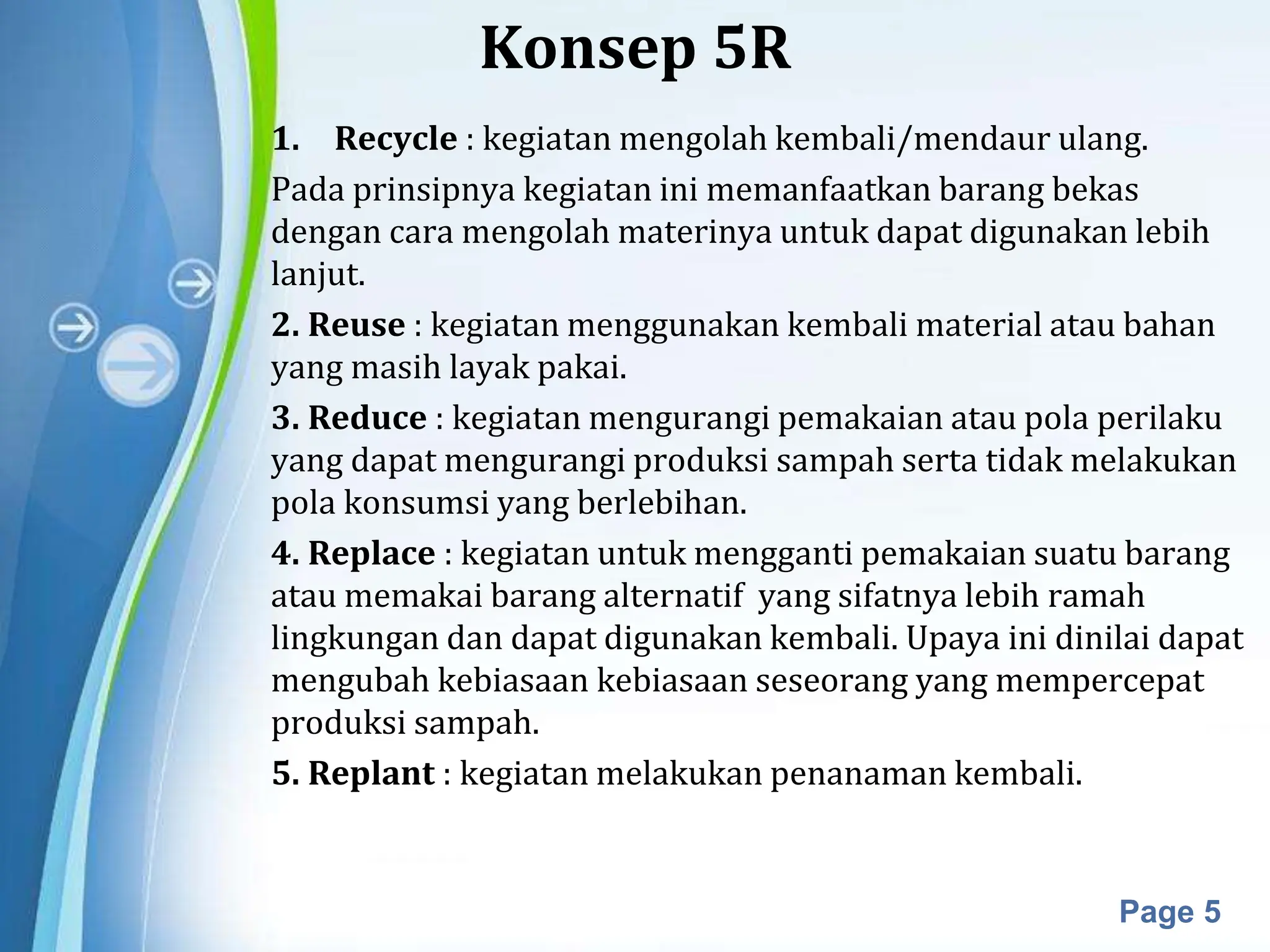 Konsep 5R

1. Recycle : kegiatan mengolah kembali/mendaur ulang.

Pada prinsipnya kegiatan ini memanfaatkan barang bekas dengan cara mengolah materinya untuk dapat digunakan lebih lanjut.

2. Reuse : kegiatan menggunakan kembali material atau bahan yang masih layak pakai.

3. Reduce : kegiatan mengurangi pemakaian atau pola perilaku yang dapat mengurangi produksi sampah serta tidak melakukan pola konsumsi yang berlebihan.

4. Replace : kegiatan untuk mengganti pemakaian suatu barang atau memakai barang alternatif yang sifatnya lebih ramah lingkungan dan dapat digunakan kembali. Upaya ini dinilai dapat mengubah kebiasaan kebiasaan seseorang yang mempercepat produksi sampah.

5. Replant : kegiatan melakukan penanaman kembali.

Page 5